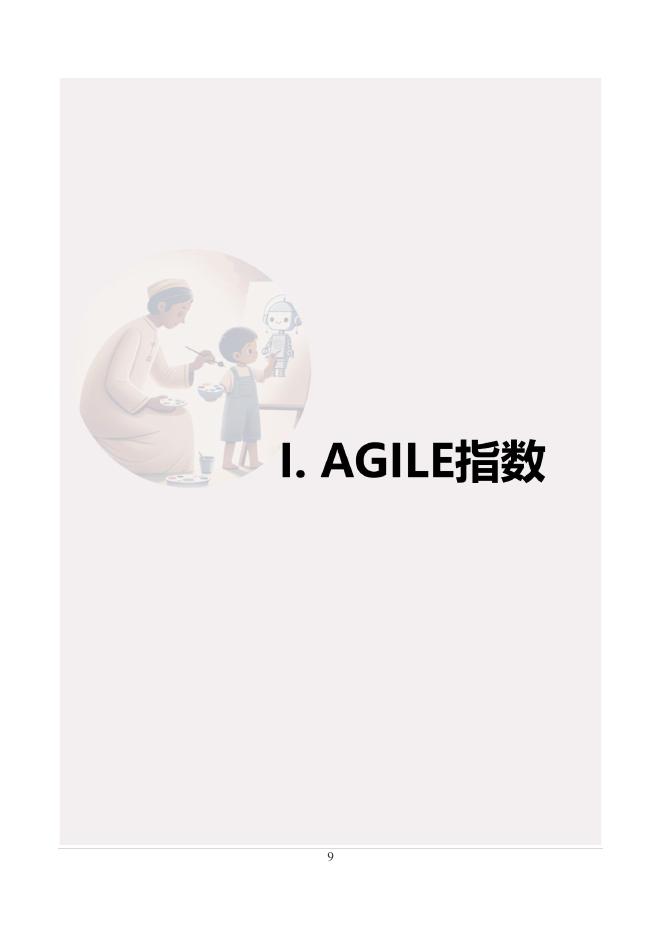 I. AGILE指数

9